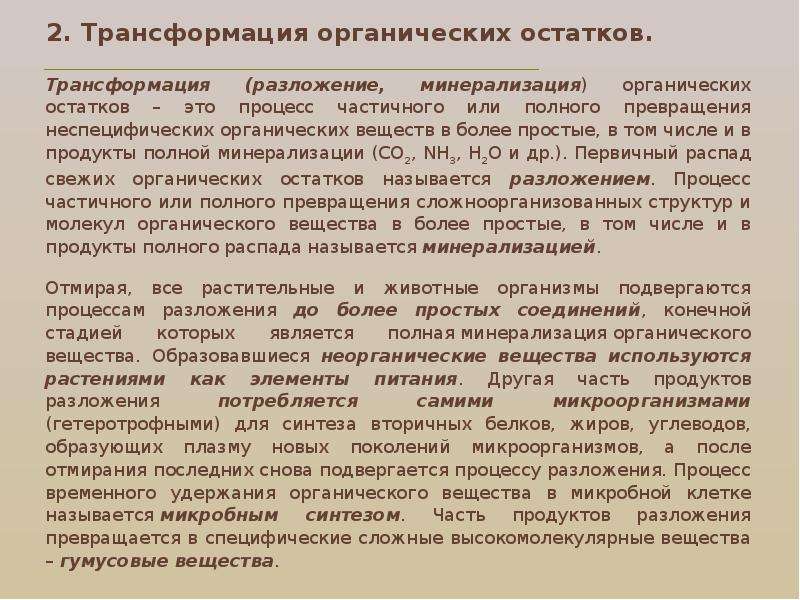 2. Трансформация органических остатков.

Трансформация (разложение, минерализация) органических остатков – это процесс частичного или полного превращения неспецифических органических веществ в более простые, в том числе и в продукты полной минерализации ($CO_2$, $NH_3$, $H_2O$ и др.). Первичный распад свежих органических остатков называется разложением. Процесс частичного или полного превращения сложноорганизованных структур и молекул органического вещества в более простые, в том числе и в продукты полного распада называется минерализацией.

Отмирая, все растительные и животные организмы подвергаются процессам разложения до более простых соединений, конечной стадией которых является полная минерализация органического вещества. Образовавшиеся неорганические вещества используются растениями как элементы питания. Другая часть продуктов разложения потребляется самими микроорганизмами (гетеротрофными) для синтеза вторичных белков, жиров, углеводов, образующих плазму новых поколений микроорганизмов, а после отмирания последних снова подвергается процессу разложения. Процесс временного удержания органического вещества в микробной клетке называется микробным синтезом. Часть продуктов разложения превращается в специфические сложные высокомолекулярные вещества – гумусовые вещества.